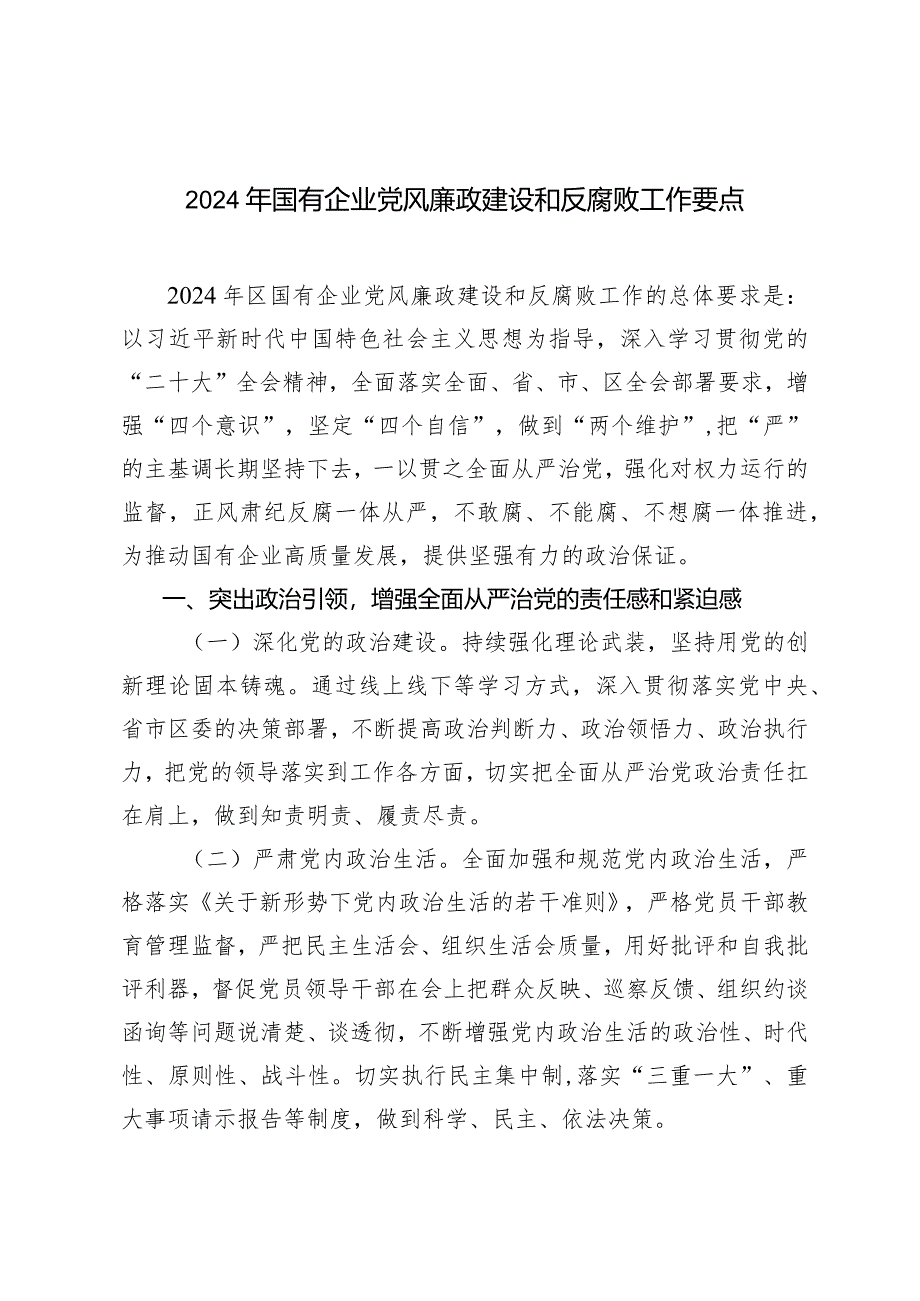 2024年国有企业党风廉政建设和反腐败工作要点

2024年区国有企业党风廉政建设和反腐败工作的总体要求是：以习近平新时代中国特色社会主义思想为指导，深入学习贯彻党的“二十大”全会精神，全面落实全面、省、市、区全会部署要求，增强“四个意识”，坚定“四个自信”，做到“两个维护”，把“严”的主基调长期坚持下去，一以贯之全面从严治党，强化对权力运行的监督，正风肃纪反腐一体从严，不敢腐、不能腐、不想腐一体推进，为推动国有企业高质量发展，提供坚强有力的政治保证。

一、突出政治引领，增强全面从严治党的责任感和紧迫感

（一）深化党的政治建设。持续强化理论武装，坚持用党的创新理论固本铸魂。通过线上线下等学习方式，深入贯彻落实党中央、省市区委的决策部署，不断提高政治判断力、政治领悟力、政治执行力，把党的领导落实到工作各方面，切实把全面从严治党政治责任扛在肩上，做到知责明责、履责尽责。

（二）严肃党内政治生活。全面加强和规范党内政治生活，严格落实《关于新形势下党内政治生活的若干准则》，严格党员干部教育管理监督，严把民主生活会、组织生活会质量，用好批评和自我批评利器，督促党员领导干部在会上把群众反映、巡察反馈、组织约谈函询等问题说清楚、谈透彻，不断增强党内政治生活的政治性、时代性、原则性、战斗性。切实执行民主集中制，落实“三重一大”、重大事项请示报告等制度，做到科学、民主、依法决策。